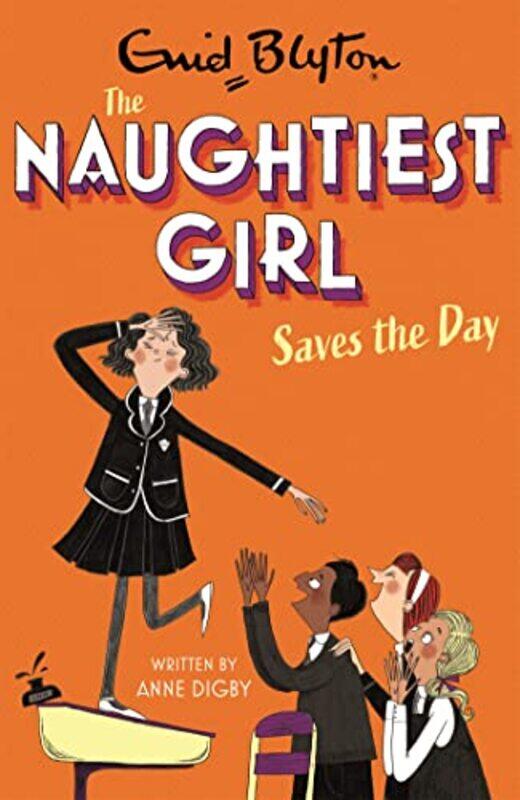 Enid Blyton

The NAUGHTIEST GIRL

Saves the Day

WRITTEN BY ANNE DIGBY